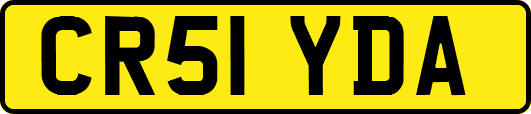 CR51 YDA